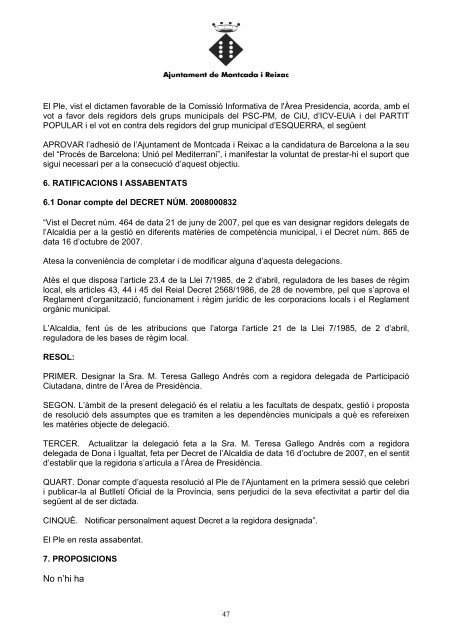 Ajuntament de Montcada i Reixac

El Ple, vist el dictamen favorable de la Comissió Informativa de l'Àrea Presidencia, acorda, amb el vot a favor dels regidors dels grups municipals del PSC-PM, de CiU, d'ICV-EUiA i del PARTIT POPULAR i el vot en contra dels regidors del grup municipal d'ESQUERRA, el següent

APROVAR l'adhesió de l'Ajuntament de Montcada i Reixac a la candidatura de Barcelona a la seu del "Procés de Barcelona: Unió pel Mediterrani", i manifestar la voluntat de prestar-hi el suport que sigui necessari per a la consecució d'aquest objectiu.

6. RATIFICACIONS I ASSABENTATS

6.1 Donar compte del DECRET NÚM. 2008000832

"Vist el Decret núm. 464 de data 21 de juny de 2007, pel que es van designar regidors delegats de l'Alcaldia per a la gestió en diferents matèries de competència municipal, i el Decret núm. 865 de data 16 d'octubre de 2007.

Atesa la conveniència de completar i de modificar alguna d'aquesta delegacions.

Atès el que disposa l'article 23.4 de la Llei 7/1985, de 2 d'abril, reguladora de les bases de règim local, els articles 43, 44 i 45 del Reial Decret 2568/1986, de 28 de novembre, pel que s'aprova el Reglament d'organització, funcionament i règim jurídic de les corporacions locals i el Reglament orgànic municipal.

L'Alcaldia, fent ús de les atribucions que l'atorga l'article 21 de la Llei 7/1985, de 2 d'abril, reguladora de les bases de règim local.

RESOL:

PRIMER. Designar la Sra. M. Teresa Gallego Andrés com a regidora delegada de Participació Ciutadana, dintre de l'Àrea de Presidència.

SEGON. L'àmbit de la present delegació és el relatiu a les facultats de despatx, gestió i proposta de resolució dels assumptes que es tramiten a les dependències municipals a què es refereixen les matèries objecte de delegació.

TERCER. Actualitzar la delegació feta a la Sra. M. Teresa Gallego Andrés com a regidora delegada de Dona i Igualtat, feta per Decret de l'Alcaldia de data 16 d'octubre de 2007, en el sentit d'establir que la regidoria s'articula a l'Àrea de Presidència.

QUART. Donar compte d'aquesta resolució al Ple de l'Ajuntament en la primera sessió que celebri i publicar-la al Butlletí Oficial de la Província, sens perjudici de la seva efectivitat a partir del dia següent al de ser dictada.

CINQUÈ. Notificar personalment aquest Decret a la regidora designada".

El Ple en resta assabentat.

7. PROPOSICIONS

No n'hi ha

47